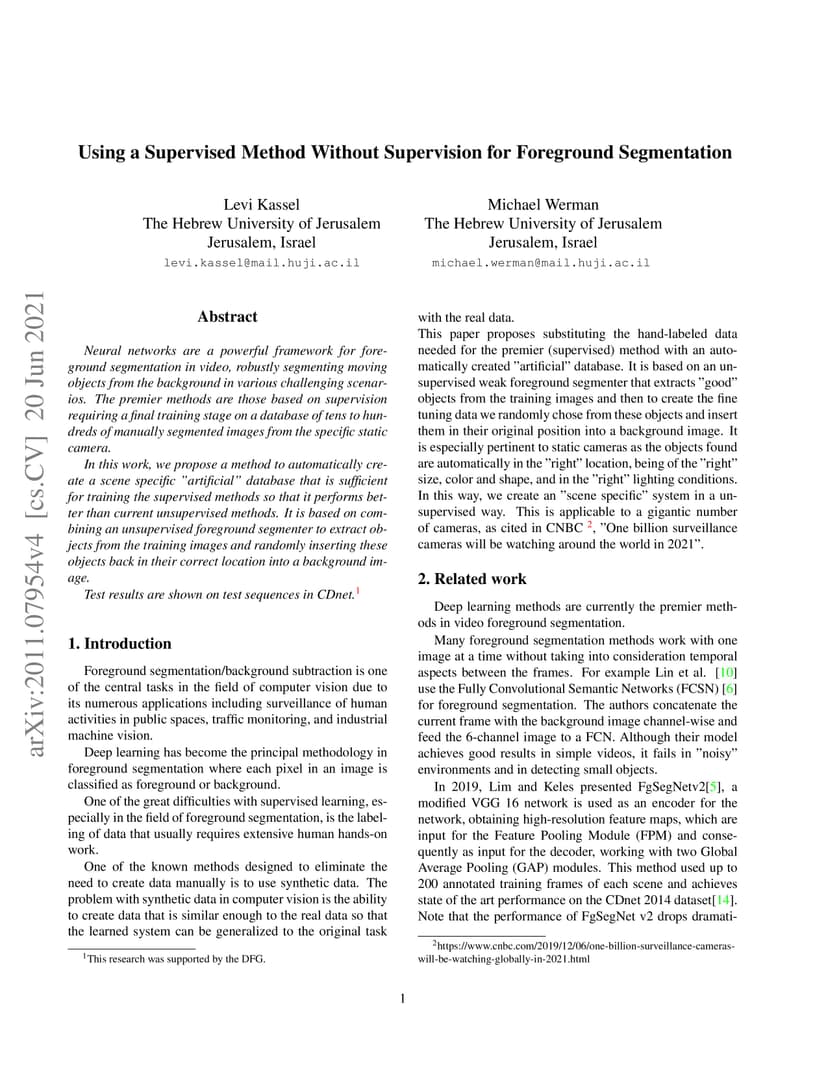 arXiv:2011.07954v4 [cs.CV] 20 Jun 2021

Using a Supervised Method Without Supervision for Foreground Segmentation

Levi Kassel
The Hebrew University of Jerusalem
Jerusalem, Israel
levi.kassel@mail.huji.ac.il

Michael Werman
The Hebrew University of Jerusalem
Jerusalem, Israel
michael.werman@mail.huji.ac.il

Abstract

Neural networks are a powerful framework for foreground segmentation in video, robustly segmenting moving objects from the background in various challenging scenarios. The premier methods are those based on supervision requiring a final training stage on a database of tens to hundreds of manually segmented images from the specific static camera.

In this work, we propose a method to automatically create a scene specific "artificial" database that is sufficient for training the supervised methods so that it performs better than current unsupervised methods. It is based on combining an unsupervised foreground segmenter to extract objects from the training images and randomly inserting these objects back in their correct location into a background image.

Test results are shown on test sequences in CDnet.$^1$

1. Introduction

Foreground segmentation/background subtraction is one of the central tasks in the field of computer vision due to its numerous applications including surveillance of human activities in public spaces, traffic monitoring, and industrial machine vision.

Deep learning has become the principal methodology in foreground segmentation where each pixel in an image is classified as foreground or background.

One of the great difficulties with supervised learning, especially in the field of foreground segmentation, is the labeling of data that usually requires extensive human hands-on work.

One of the known methods designed to eliminate the need to create data manually is to use synthetic data. The problem with synthetic data in computer vision is the ability to create data that is similar enough to the real data so that the learned system can be generalized to the original task

$^1$This research was supported by the DFG.

with the real data.
This paper proposes substituting the hand-labeled data needed for the premier (supervised) method with an automatically created "artificial" database. It is based on an unsupervised weak foreground segmenter that extracts "good" objects from the training images and then to create the fine tuning data we randomly chose from these objects and insert them in their original position into a background image. It is especially pertinent to static cameras as the objects found are automatically in the "right" location, being of the "right" size, color and shape, and in the "right" lighting conditions. In this way, we create an "scene specific" system in a unsupervised way. This is applicable to a gigantic number of cameras, as cited in CNBC $^2$, "One billion surveillance cameras will be watching around the world in 2021".

2. Related work

Deep learning methods are currently the premier methods in video foreground segmentation.

Many foreground segmentation methods work with one image at a time without taking into consideration temporal aspects between the frames. For example Lin et al. [10] use the Fully Convolutional Semantic Networks (FCSN) [6] for foreground segmentation. The authors concatenate the current frame with the background image channel-wise and feed the 6-channel image to a FCN. Although their model achieves good results in simple videos, it fails in "noisy" environments and in detecting small objects.

In 2019, Lim and Keles presented FgSegNetv2[5], a modified VGG 16 network is used as an encoder for the network, obtaining high-resolution feature maps, which are input for the Feature Pooling Module (FPM) and consequently as input for the decoder, working with two Global Average Pooling (GAP) modules. This method used up to 200 annotated training frames of each scene and achieves state of the art performance on the CDnet 2014 dataset[14]. Note that the performance of FgSegNet v2 drops dramati-

$^2$https://www.cnbc.com/2019/12/06/one-billion-surveillance-cameras-will-be-watching-globally-in-2021.html

1